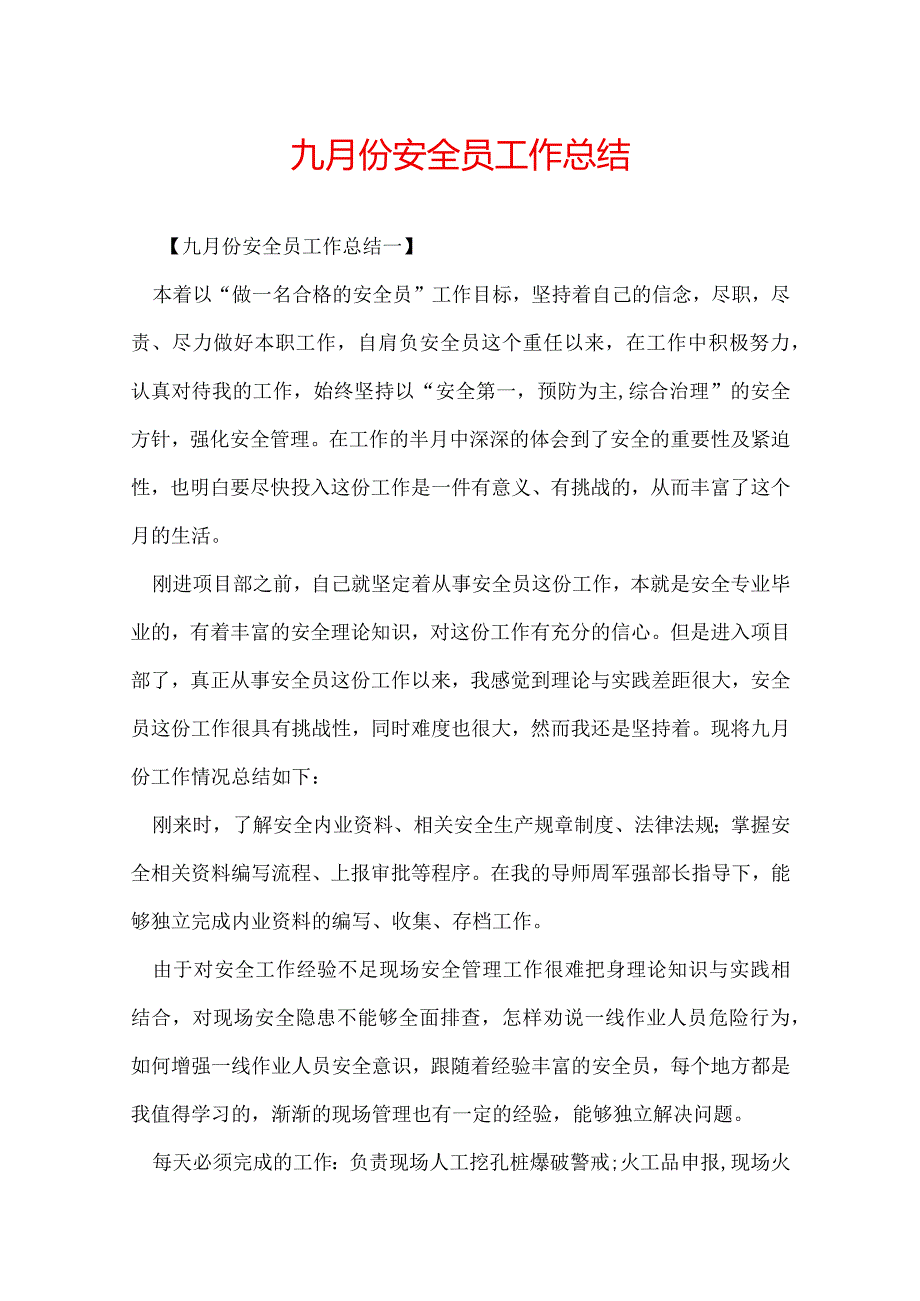 九月份安全员工作总结

【九月份安全员工作总结一】

本着以“做一名合格的安全员”工作目标，坚持着自己的信念，尽职，尽责、尽力做好本职工作，自肩负安全员这个重任以来，在工作中积极努力，认真对待我的工作，始终坚持以“安全第一，预防为主,综合治理”的安全方针，强化安全管理。在工作的半月中深深的体会到了安全的重要性及紧迫性，也明白要尽快投入这份工作是一件有意义、有挑战的，从而丰富了这个月的生活。

刚进项目部之前，自己就坚定着从事安全员这份工作，本就是安全专业毕业的，有着丰富的安全理论知识，对这份工作有充分的信心。但是进入项目部了，真正从事安全员这份工作以来，我感觉到理论与实践差距很大，安全员这份工作很具有挑战性，同时难度也很大，然而我还是坚持着。现将九月份工作情况总结如下：

刚来时，了解安全内业资料、相关安全生产规章制度、法律法规；掌握安全相关资料编写流程、上报审批等程序。在我的导师周军强部长指导下，能够独立完成内业资料的编写、收集、存档工作。

由于对安全工作经验不足现场安全管理工作很难把身理论知识与实践相结合，对现场安全隐患不能够全面排查，怎样劝说一线作业人员危险行为，如何增强一线作业人员安全意识，跟随着经验丰富的安全员，每个地方都是我值得学习的，渐渐的现场管理也有一定的经验，能够独立解决问题。

每天必须完成的工作：负责现场人工挖孔桩爆破警戒;火工品申报,现场火